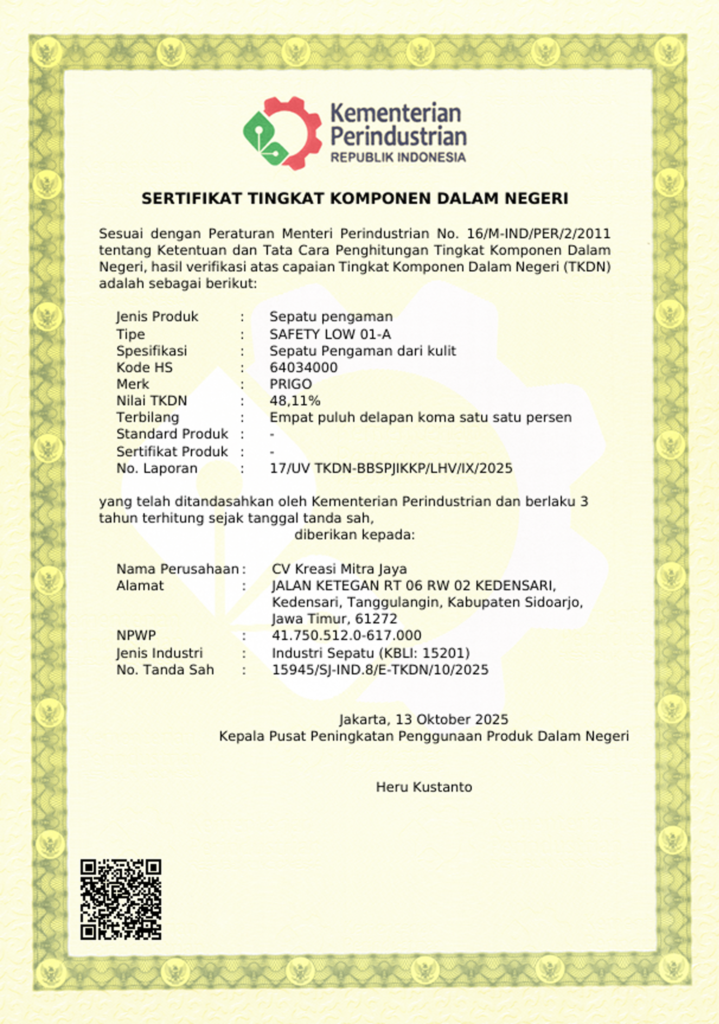 Kementerian Perindustrian
REPUBLIK INDONESIA

SERTIFIKAT TINGKAT KOMPONEN DALAM NEGERI

Sesuai dengan Peraturan Menteri Perindustrian No. 16/M-IND/PER/2/2011 tentang Ketentuan dan Tata Cara Penghitungan Tingkat Komponen Dalam Negeri, hasil verifikasi atas capaian Tingkat Komponen Dalam Negeri (TKDN) adalah sebagai berikut:

Jenis Produk : Sepatu pengaman
Tipe : SAFETY LOW 01-A
Spesifikasi : Sepatu Pengaman dari kulit
Kode HS : 64034000
Merk : PRIGO
Nilai TKDN : 48,11%
Terbilang : Empat puluh delapan koma satu satu persen
Standard Produk : -
Sertifikat Produk : -
No. Laporan : 17/UV TKDN-BBSPJIKKP/LHV/IX/2025

yang telah ditandasahkan oleh Kementerian Perindustrian dan berlaku 3 tahun terhitung sejak tanggal tanda sah,
diberikan kepada:

Nama Perusahaan : CV Kreasi Mitra Jaya
Alamat : JALAN KETEGAN RT 06 RW 02 KEDENSARI, Kedensari, Tanggulangin, Kabupaten Sidoarjo, Jawa Timur, 61272
NPWP : 41.750.512.0-617.000
Jenis Industri : Industri Sepatu (KBLI: 15201)
No. Tanda Sah : 15945/SJ-IND.8/E-TKDN/10/2025

Jakarta, 13 Oktober 2025
Kepala Pusat Peningkatan Penggunaan Produk Dalam Negeri

Heru Kustanto